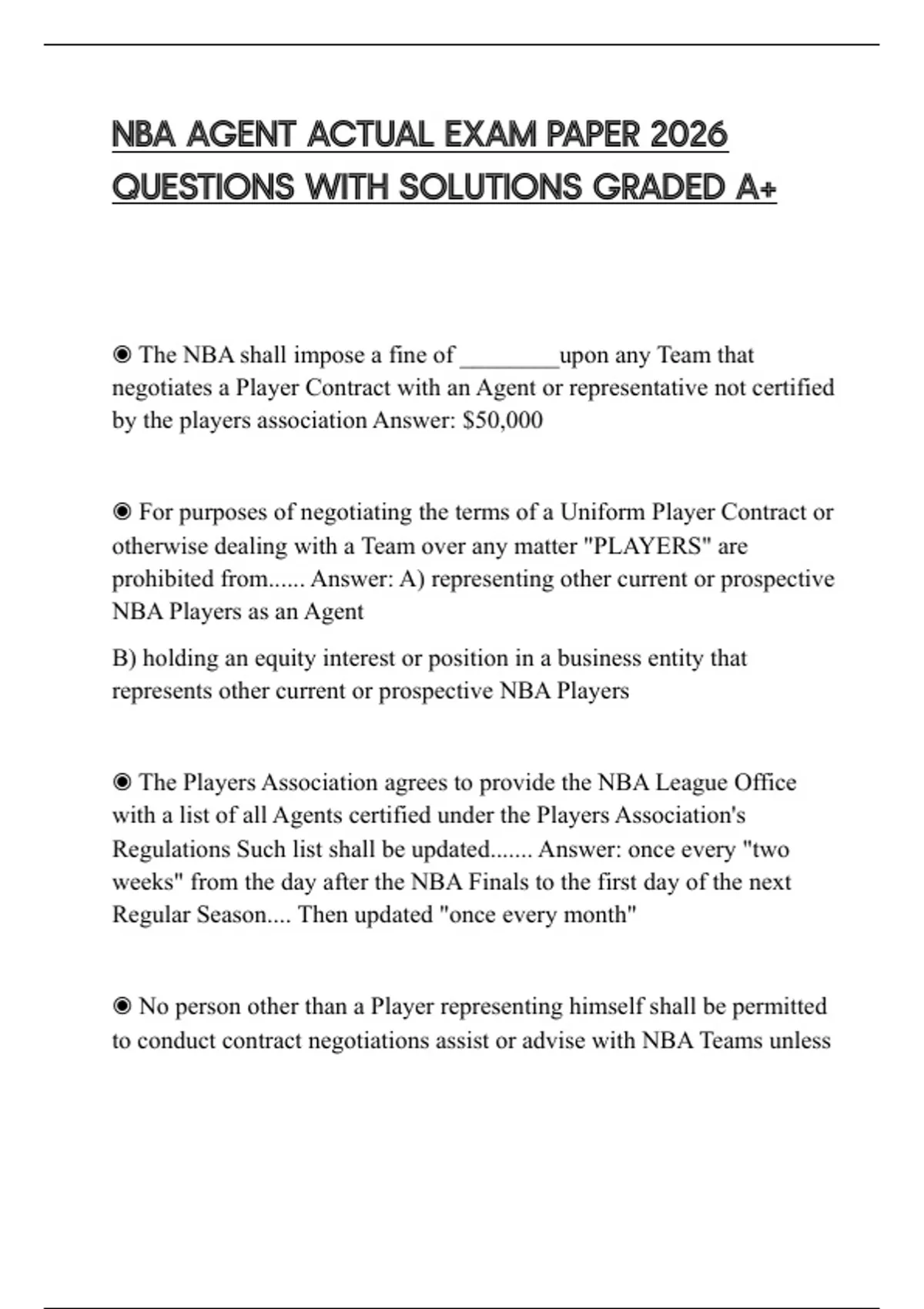 NBA AGENT ACTUAL EXAM PAPER 2026 QUESTIONS WITH SOLUTIONS GRADED A+

◉ The NBA shall impose a fine of ________upon any Team that negotiates a Player Contract with an Agent or representative not certified by the players association Answer: $50,000

◉ For purposes of negotiating the terms of a Uniform Player Contract or otherwise dealing with a Team over any matter "PLAYERS" are prohibited from...... Answer: A) representing other current or prospective NBA Players as an Agent

B) holding an equity interest or position in a business entity that represents other current or prospective NBA Players

◉ The Players Association agrees to provide the NBA League Office with a list of all Agents certified under the Players Association's Regulations Such list shall be updated....... Answer: once every "two weeks" from the day after the NBA Finals to the first day of the next Regular Season.... Then updated "once every month"

◉ No person other than a Player representing himself shall be permitted to conduct contract negotiations assist or advise with NBA Teams unless